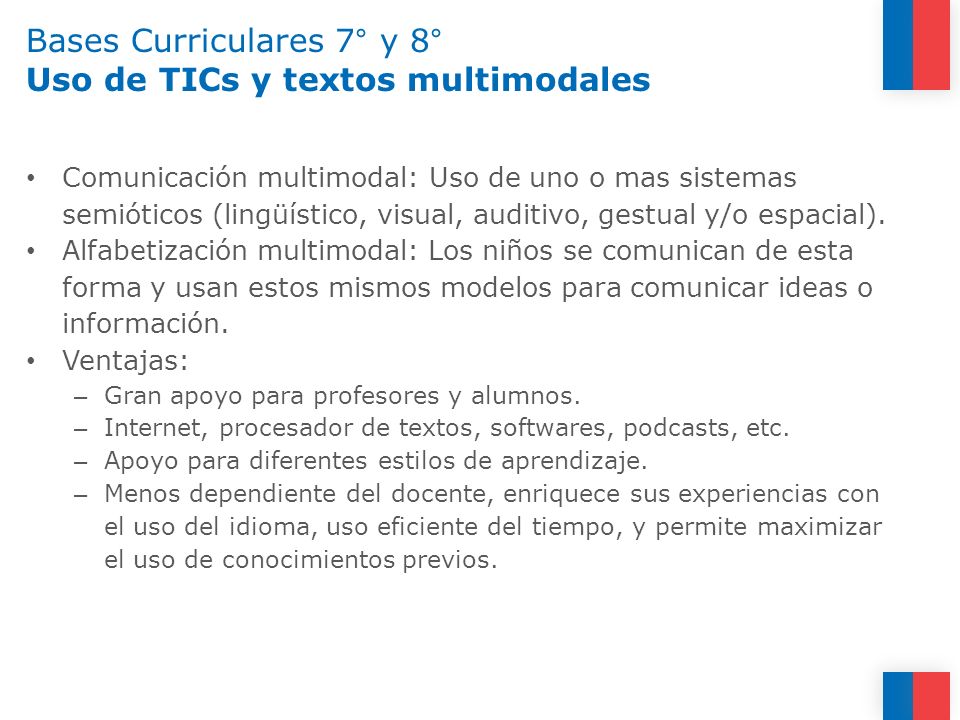 Bases Curriculares 7° y 8°
Uso de TICs y textos multimodales

• Comunicación multimodal: Uso de uno o mas sistemas semióticos (lingüístico, visual, auditivo, gestual y/o espacial).
• Alfabetización multimodal: Los niños se comunican de esta forma y usan estos mismos modelos para comunicar ideas o información.
• Ventajas:
– Gran apoyo para profesores y alumnos.
– Internet, procesador de textos, softwares, podcasts, etc.
– Apoyo para diferentes estilos de aprendizaje.
– Menos dependiente del docente, enriquece sus experiencias con el uso del idioma, uso eficiente del tiempo, y permite maximizar el uso de conocimientos previos.